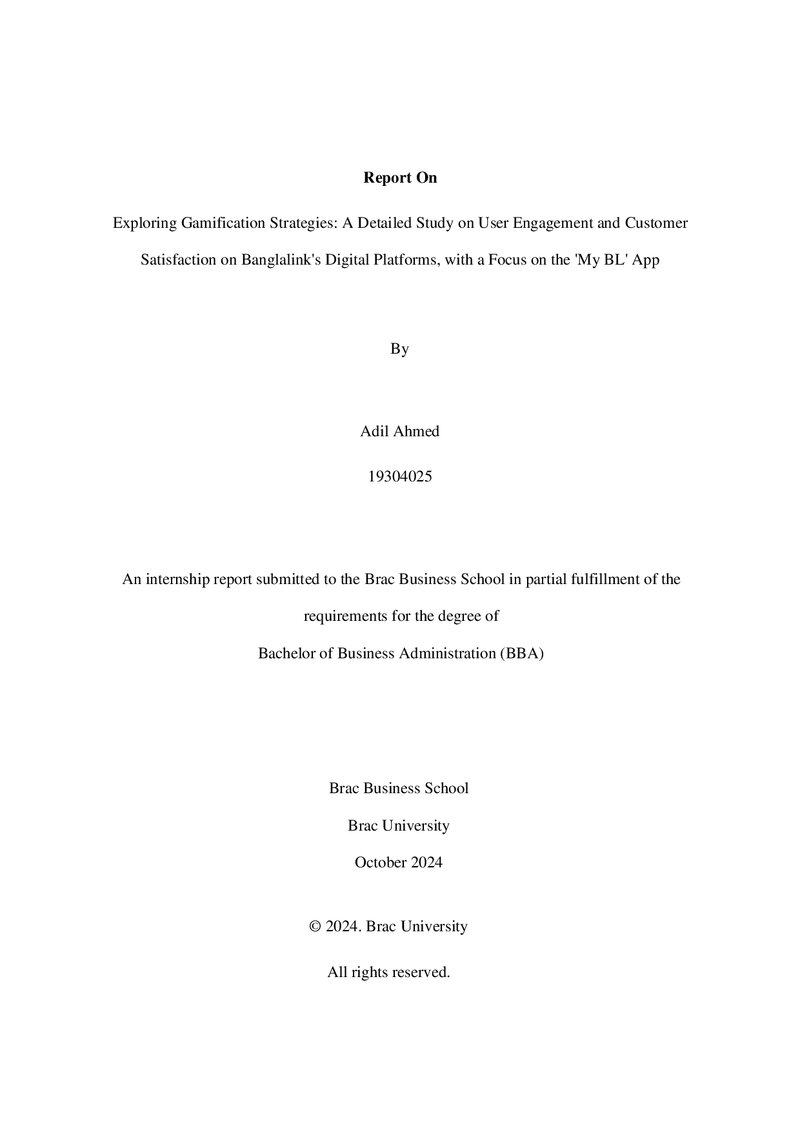 Report On

Exploring Gamification Strategies: A Detailed Study on User Engagement and Customer Satisfaction on Banglalink's Digital Platforms, with a Focus on the 'My BL' App

By

Adil Ahmed

19304025

An internship report submitted to the Brac Business School in partial fulfillment of the requirements for the degree of

Bachelor of Business Administration (BBA)

Brac Business School

Brac University

October 2024

© 2024. Brac University

All rights reserved.